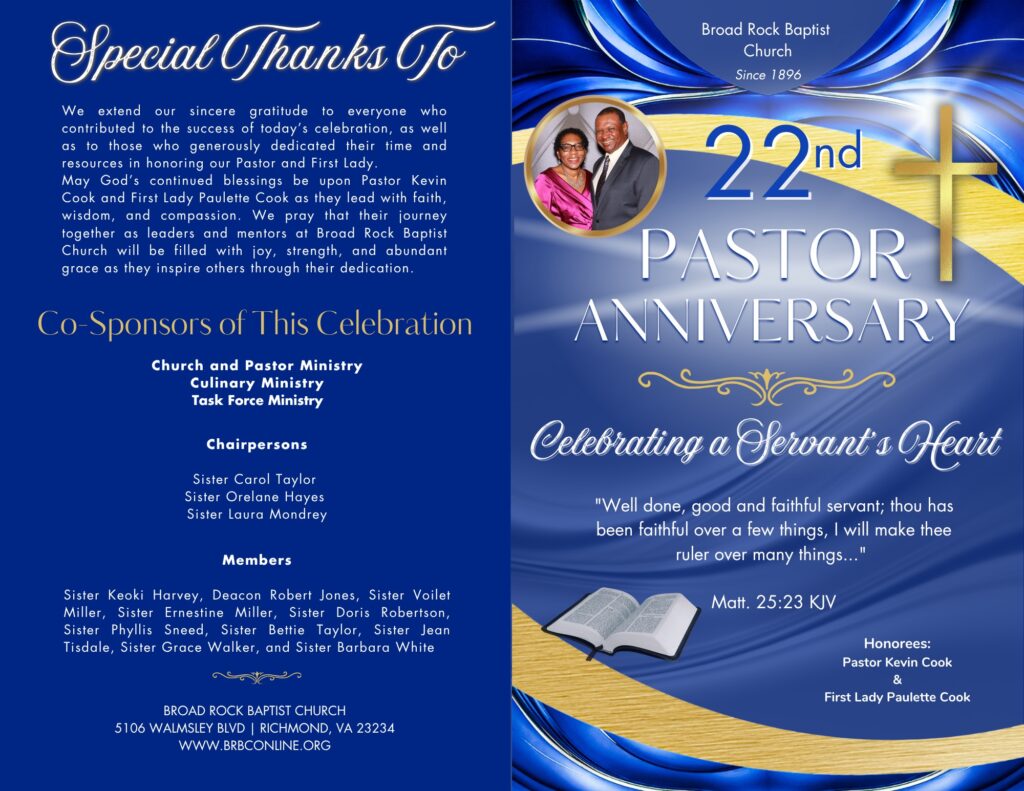 Special Thanks To

We extend our sincere gratitude to everyone who contributed to the success of today's celebration, as well as to those who generously dedicated their time and resources in honoring our Pastor and First Lady.
May God's continued blessings be upon Pastor Kevin Cook and First Lady Paulette Cook as they lead with faith, wisdom, and compassion. We pray that their journey together as leaders and mentors at Broad Rock Baptist Church will be filled with joy, strength, and abundant grace as they inspire others through their dedication.

Co-Sponsors of This Celebration

Church and Pastor Ministry
Culinary Ministry
Task Force Ministry

Chairpersons

Sister Carol Taylor
Sister Orelane Hayes
Sister Laura Mondrey

Members

Sister Keoki Harvey, Deacon Robert Jones, Sister Voilet Miller, Sister Ernestine Miller, Sister Doris Robertson, Sister Phyllis Sneed, Sister Bettie Taylor, Sister Jean Tisdale, Sister Grace Walker, and Sister Barbara White

BROAD ROCK BAPTIST CHURCH
5106 WALMSLEY BLVD | RICHMOND, VA 23234
WWW.BRBCONLINE.ORG

Broad Rock Baptist Church
Since 1896

22nd
PASTOR
ANNIVERSARY

Celebrating a Servant's Heart

"Well done, good and faithful servant; thou has been faithful over a few things, I will make thee ruler over many things..."

Matt. 25:23 KJV

Honorees:
Pastor Kevin Cook
&
First Lady Paulette Cook